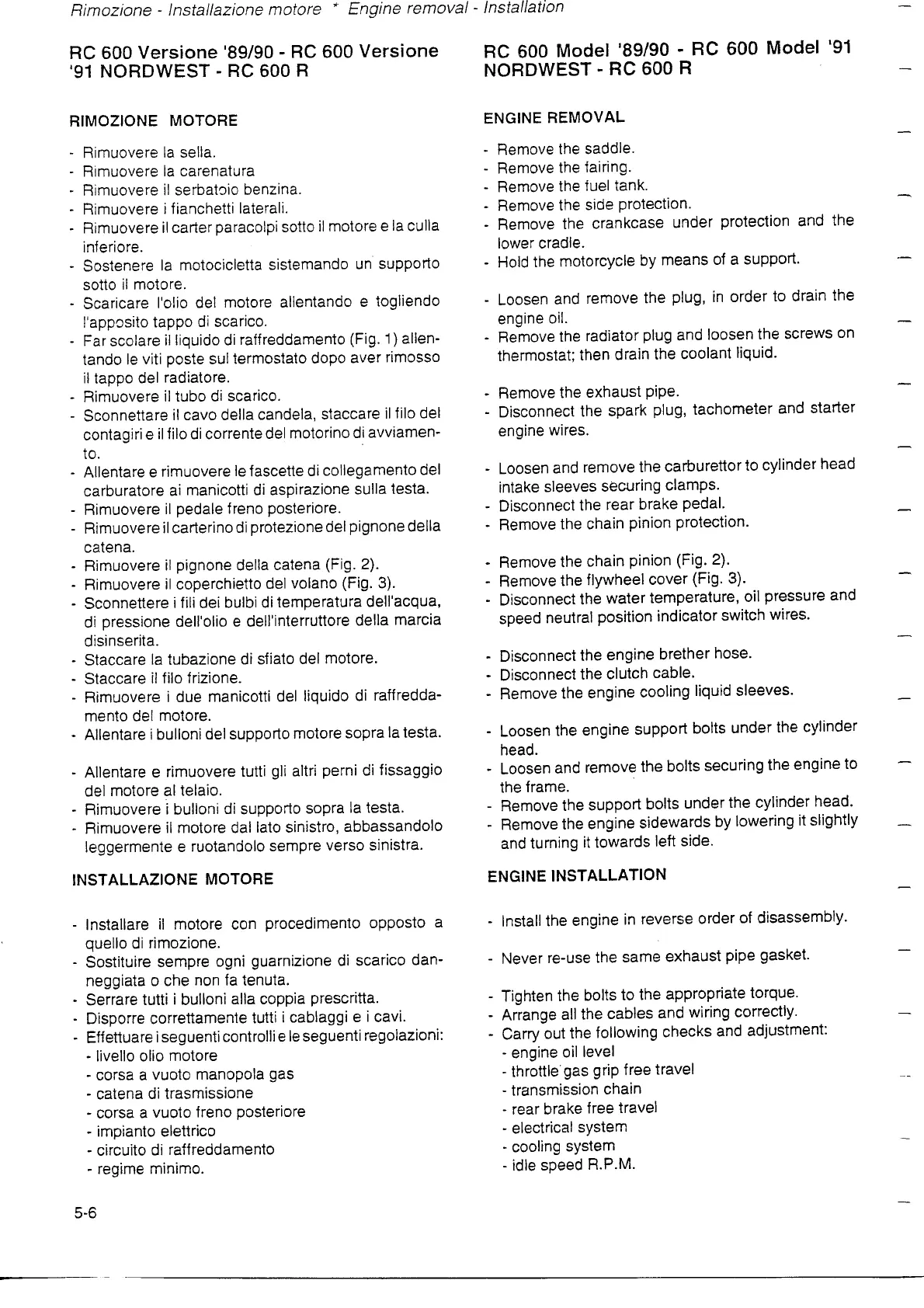 Rimozione - Installazione motore * Engine removal - Installation

RC 600 Versione '89/90 - RC 600 Versione '91 NORDWEST - RC 600 R

RIMOZIONE MOTORE

- Rimuovere la sella.
- Rimuovere la carenatura
- Rimuovere il serbatoio benzina.
- Rimuovere i fianchetti laterali.
- Rimuovere il carter paracolpi sotto il motore e la culla inferiore.
- Sostenere la motocicletta sistemando un supporto sotto il motore.
- Scaricare l'olio del motore allentando e togliendo l'apposito tappo di scarico.
- Far scolare il liquido di raffreddamento (Fig. 1) allentando le viti poste sul termostato dopo aver rimosso il tappo del radiatore.
- Rimuovere il tubo di scarico.
- Sconnettare il cavo della candela, staccare il filo del contagiri e il filo di corrente del motorino di avviamento.
- Allentare e rimuovere le fascette di collegamento del carburatore ai manicotti di aspirazione sulla testa.
- Rimuovere il pedale freno posteriore.
- Rimuovere il carterino di protezione del pignone della catena.
- Rimuovere il pignone della catena (Fig. 2).
- Rimuovere il coperchietto del volano (Fig. 3).
- Sconnettere i fili dei bulbi di temperatura dell'acqua, di pressione dell'olio e dell'interruttore della marcia disinserita.
- Staccare la tubazione di sfiato del motore.
- Staccare il filo frizione.
- Rimuovere i due manicotti del liquido di raffreddamento del motore.
- Allentare i bulloni del supporto motore sopra la testa.

- Allentare e rimuovere tutti gli altri perni di fissaggio del motore al telaio.
- Rimuovere i bulloni di supporto sopra la testa.
- Rimuovere il motore dal lato sinistro, abbassandolo leggermente e ruotandolo sempre verso sinistra.

INSTALLAZIONE MOTORE

- Installare il motore con procedimento opposto a quello di rimozione.
- Sostituire sempre ogni guarnizione di scarico danneggiata o che non fa tenuta.
- Serrare tutti i bulloni alla coppia prescritta.
- Disporre correttamente tutti i cablaggi e i cavi.
- Effettuare i seguenti controlli e le seguenti regolazioni:
 - livello olio motore
 - corsa a vuoto manopola gas
 - catena di trasmissione
 - corsa a vuoto freno posteriore
 - impianto elettrico
 - circuito di raffreddamento
 - regime minimo.

5-6

RC 600 Model '89/90 - RC 600 Model '91 NORDWEST - RC 600 R

ENGINE REMOVAL

- Remove the saddle.
- Remove the fairing.
- Remove the fuel tank.
- Remove the side protection.
- Remove the crankcase under protection and the lower cradle.
- Hold the motorcycle by means of a support.

- Loosen and remove the plug, in order to drain the engine oil.
- Remove the radiator plug and loosen the screws on thermostat; then drain the coolant liquid.

- Remove the exhaust pipe.
- Disconnect the spark plug, tachometer and starter engine wires.

- Loosen and remove the carburettor to cylinder head intake sleeves securing clamps.
- Disconnect the rear brake pedal.
- Remove the chain pinion protection.

- Remove the chain pinion (Fig. 2).
- Remove the flywheel cover (Fig. 3).
- Disconnect the water temperature, oil pressure and speed neutral position indicator switch wires.

- Disconnect the engine brether hose.
- Disconnect the clutch cable.
- Remove the engine cooling liquid sleeves.

- Loosen the engine support bolts under the cylinder head.
- Loosen and remove the bolts securing the engine to the frame.
- Remove the support bolts under the cylinder head.
- Remove the engine sidewards by lowering it slightly and turning it towards left side.

ENGINE INSTALLATION

- Install the engine in reverse order of disassembly.

- Never re-use the same exhaust pipe gasket.

- Tighten the bolts to the appropriate torque.
- Arrange all the cables and wiring correctly.
- Carry out the following checks and adjustment:
 - engine oil level
 - throttle gas grip free travel
 - transmission chain
 - rear brake free travel
 - electrical system
 - cooling system
 - idle speed R.P.M.